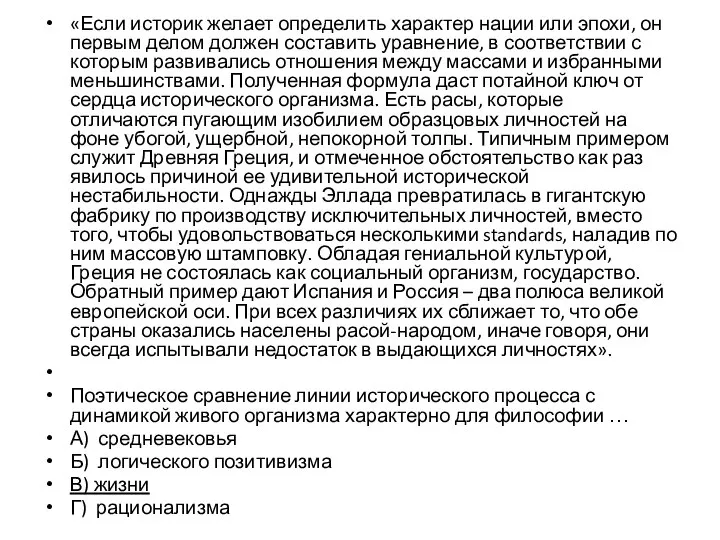 • «Если историк желает определить характер нации или эпохи, он первым делом должен составить уравнение, в соответствии с которым развивались отношения между массами и избранными меньшинствами. Полученная формула даст потайной ключ от сердца исторического организма. Есть расы, которые отличаются пугающим изобилием образцовых личностей на фоне убогой, ущербной, непокорной толпы. Типичным примером служит Древняя Греция, и отмеченное обстоятельство как раз явилось причиной ее удивительной исторической нестабильности. Однажды Эллада превратилась в гигантскую фабрику по производству исключительных личностей, вместо того, чтобы удовольствоваться несколькими standards, наладив по ним массовую штамповку. Обладая гениальной культурой, Греция не состоялась как социальный организм, государство. Обратный пример дают Испания и Россия – два полюса великой европейской оси. При всех различиях их сближает то, что обе страны оказались населены расой-народом, иначе говоря, они всегда испытывали недостаток в выдающихся личностях».

•

• Поэтическое сравнение линии исторического процесса с динамикой живого организма характерно для философии …
• А) средневековья
• Б) логического позитивизма
• В) жизни
• Г) рационализма